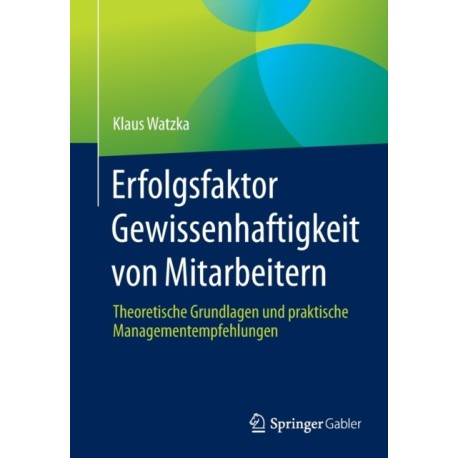 Klaus Watzka

Erfolgsfaktor Gewissenhaftigkeit von Mitarbeitern

Theoretische Grundlagen und praktische Managementempfehlungen

Springer Gabler